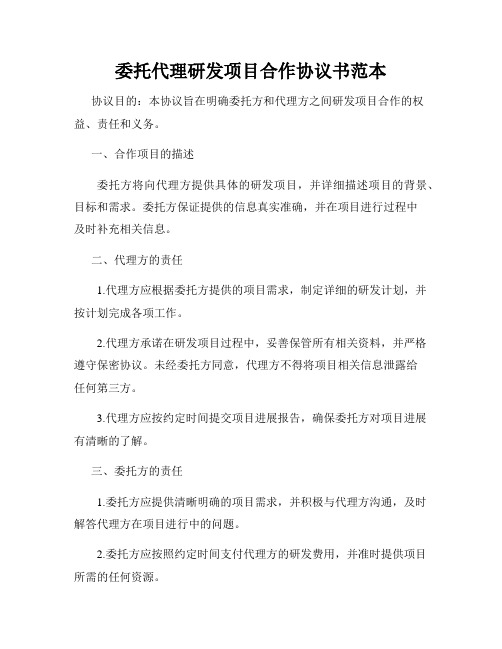 委托代理研发项目合作协议书范本

协议目的：本协议旨在明确委托方和代理方之间研发项目合作的权益、责任和义务。

一、合作项目的描述

委托方将向代理方提供具体的研发项目，并详细描述项目的背景、目标和需求。委托方保证提供的信息真实准确，并在项目进行过程中及时补充相关信息。

二、代理方的责任

1.代理方应根据委托方提供的项目需求，制定详细的研发计划，并按计划完成各项工作。

2.代理方承诺在研发项目过程中，妥善保管所有相关资料，并严格遵守保密协议。未经委托方同意，代理方不得将项目相关信息泄露给任何第三方。

3.代理方应按约定时间提交项目进展报告，确保委托方对项目进展有清晰的了解。

三、委托方的责任

1.委托方应提供清晰明确的项目需求，并积极与代理方沟通，及时解答代理方在项目进行中的问题。

2.委托方应按照约定时间支付代理方的研发费用，并准时提供项目所需的任何资源。